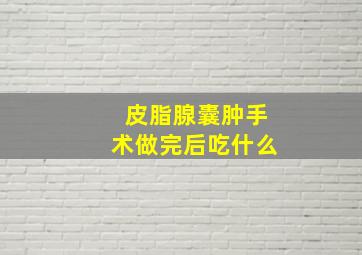 皮脂腺囊肿手术做完后吃什么